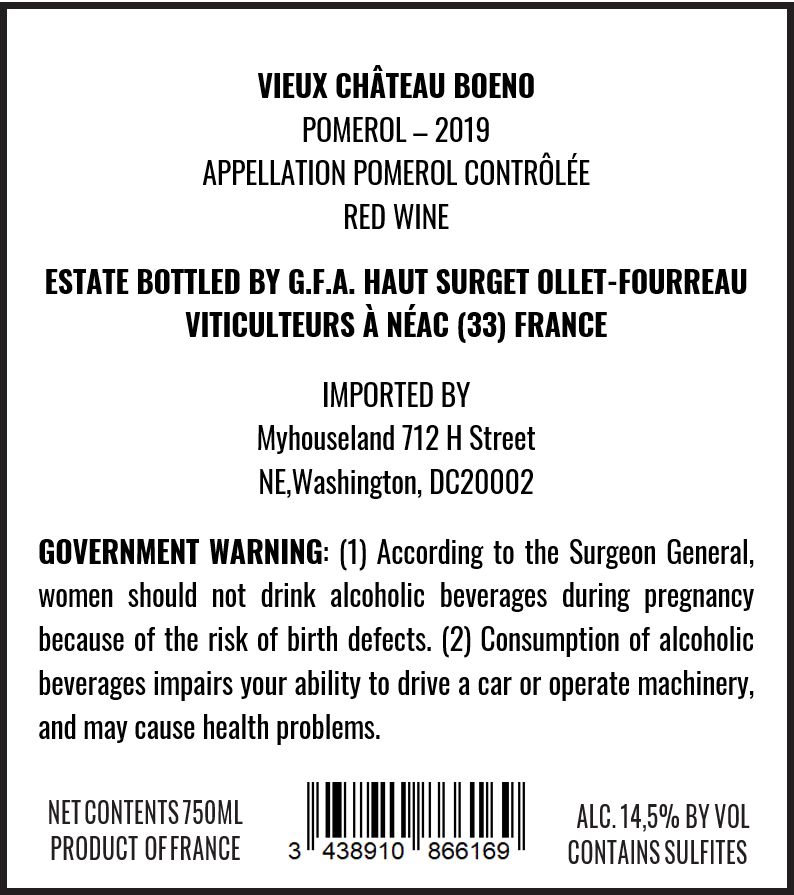 VIEUX CHÂTEAU BOENO
POMEROL – 2019
APPELLATION POMEROL CONTRÔLÉE
RED WINE

ESTATE BOTTLED BY G.F.A. HAUT SURGET OLLET-FOURREAU
VITICULTEURS À NÉAC (33) FRANCE

IMPORTED BY
Myhouseland 712 H Street
NE,Washington, DC20002

GOVERNMENT WARNING: (1) According to the Surgeon General, women should not drink alcoholic beverages during pregnancy because of the risk of birth defects. (2) Consumption of alcoholic beverages impairs your ability to drive a car or operate machinery, and may cause health problems.

NET CONTENTS 750ML
PRODUCT OF FRANCE

3 438910 866169

ALC. 14,5% BY VOL
CONTAINS SULFITES